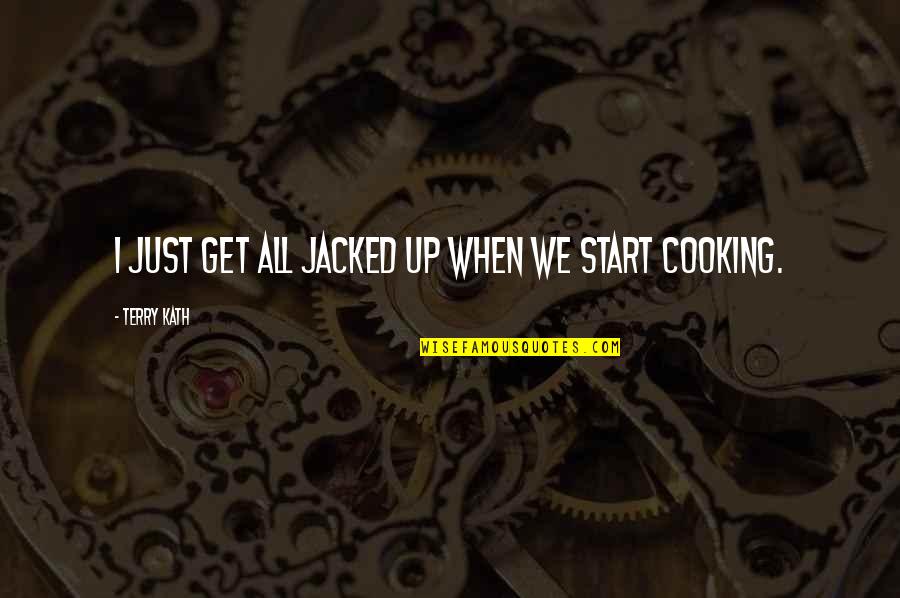 I JUST GET ALL JACKED UP WHEN WE START COOKING.

- TERRY KATH

WISEFAMOUSQUOTES.COM